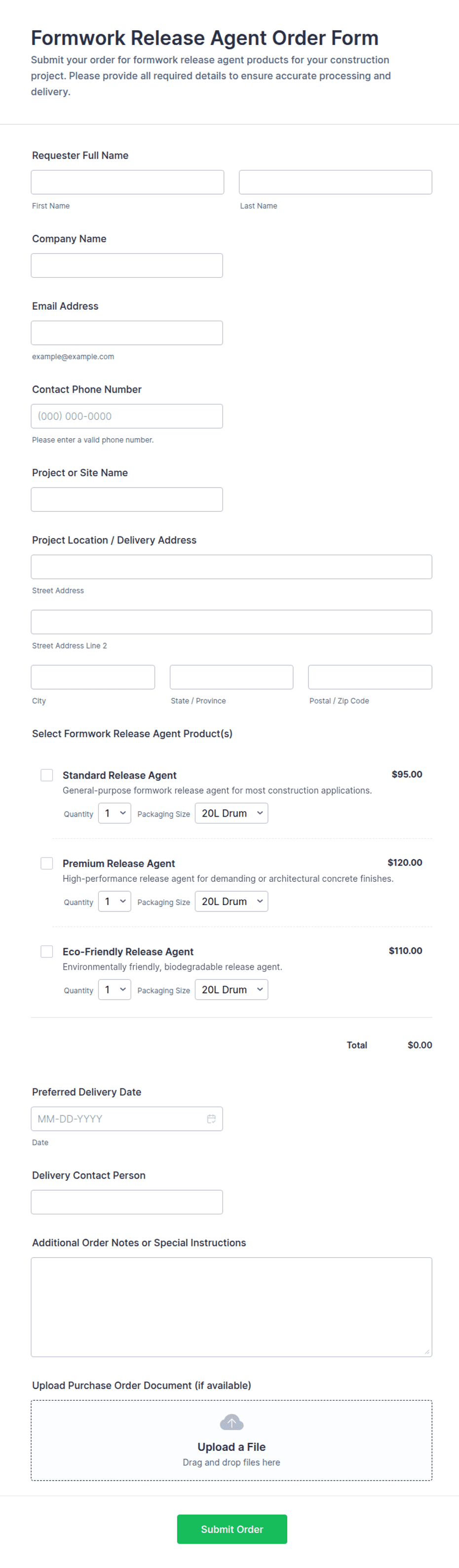 Formwork Release Agent Order Form

Submit your order for formwork release agent products for your construction project. Please provide all required details to ensure accurate processing and delivery.

Requester Full Name

First Name

Last Name

Company Name

Email Address

example@example.com

Contact Phone Number

(000) 000-0000

Please enter a valid phone number.

Project or Site Name

Project Location / Delivery Address

Street Address

Street Address Line 2

City

State / Province

Postal / Zip Code

Select Formwork Release Agent Product(s)

Standard Release Agent $95.00
General-purpose formwork release agent for most construction applications.
Quantity 1 Packaging Size 20L Drum

Premium Release Agent $120.00
High-performance release agent for demanding or architectural concrete finishes.
Quantity 1 Packaging Size 20L Drum

Eco-Friendly Release Agent $110.00
Environmentally friendly, biodegradable release agent.
Quantity 1 Packaging Size 20L Drum

Total $0.00

Preferred Delivery Date

MM-DD-YYYY

Date

Delivery Contact Person

Additional Order Notes or Special Instructions

Upload Purchase Order Document (if available)

Upload a File
Drag and drop files here

Submit Order